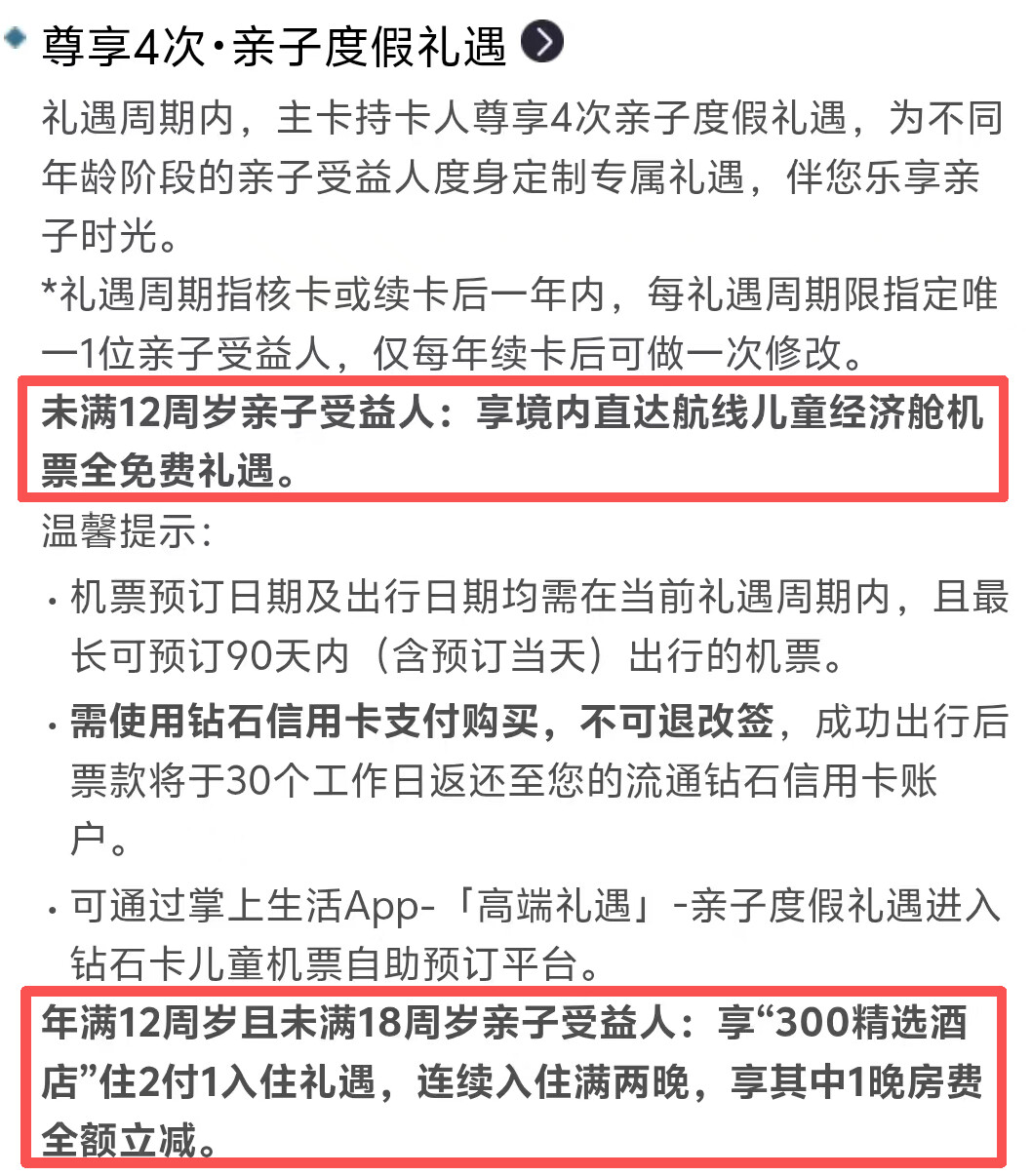 尊享4次·亲子度假礼遇

礼遇周期内，主卡持卡人尊享4次亲子度假礼遇，为不同年龄阶段的亲子受益人度身定制专属礼遇，伴您乐享亲子时光。

*礼遇周期指核卡或续卡后一年内，每礼遇周期限指定唯一1位亲子受益人，仅每年续卡后可做一次修改。

未满12周岁亲子受益人：享境内直达航线儿童经济舱机票全免费礼遇。

温馨提示：

· 机票预订日期及出行日期均需在当前礼遇周期内，且最长可预订90天内（含预订当天）出行的机票。

· 需使用钻石信用卡支付购买，不可退改签，成功出行后票款将于30个工作日返还至您的流通钻石信用卡账户。

· 可通过掌上生活App-「高端礼遇」-亲子度假礼遇进入钻石卡儿童机票自助预订平台。

年满12周岁且未满18周岁亲子受益人：享“300精选酒店”住2付1入住礼遇，连续入住满两晚，享其中1晚房费全额立减。